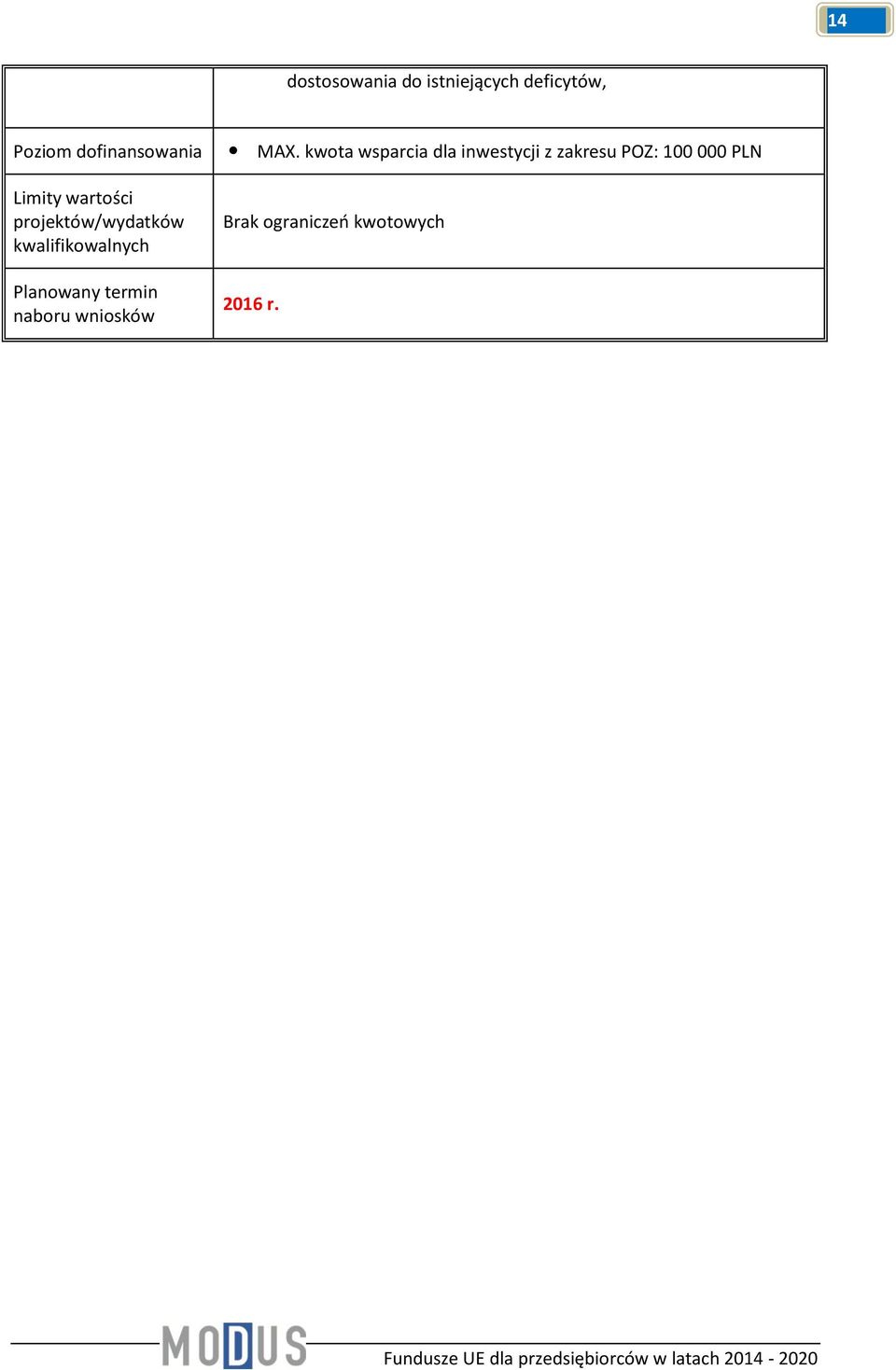 14

| | dostosowania do istniejących deficytów, |
|---|---|
| Poziom dofinansowania | • MAX. kwota wsparcia dla inwestycji z zakresu POZ: 100 000 PLN |
| Limity wartości projektów/wydatków kwalifikowalnych | Brak ograniczeń kwotowych |
| Planowany termin naboru wniosków | 2016 r. |

MODUS

Fundusze UE dla przedsiębiorców w latach 2014 - 2020